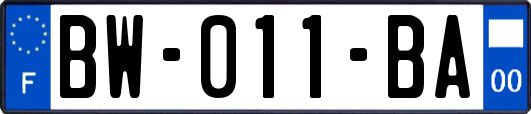 F

BW-011-BA

00